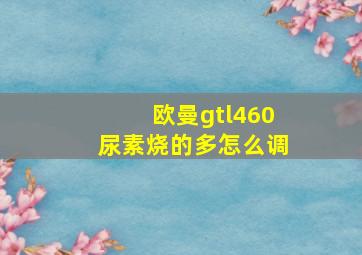 欧曼gtl460
尿素烧的多怎么调